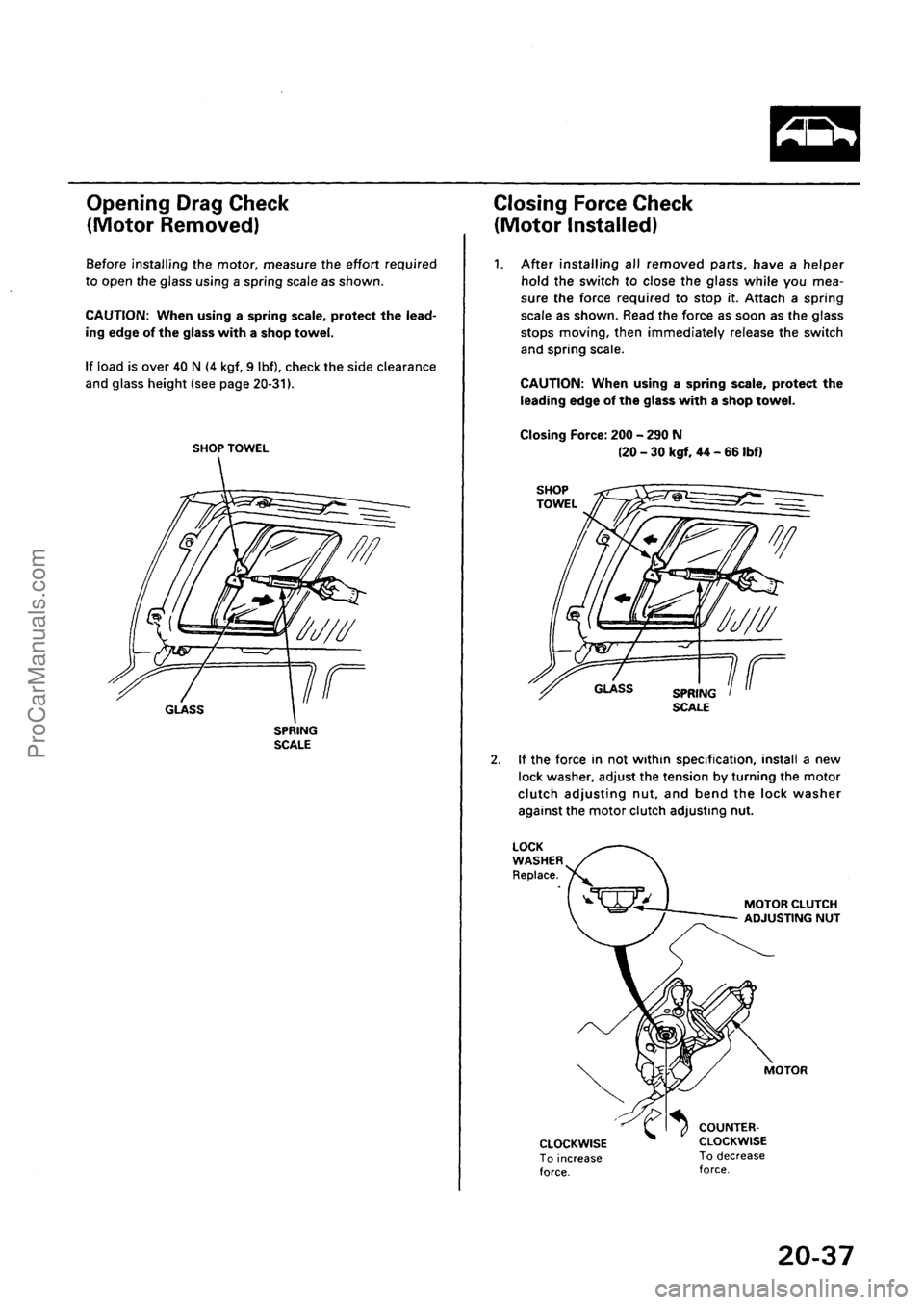 Opening Drag Check (Motor Removed)

Before installing the motor, measure the effort required to open the glass using a spring scale as shown.

CAUTION: When using a spring scale, protect the leading edge of the glass with a shop towel.

If load is over 40 N (4 kgf, 9 lbf), check the side clearance and glass height (see page 20-31).

SHOP TOWEL

GLASS

SPRING SCALE

Closing Force Check (Motor Installed)

1. After installing all removed parts, have a helper hold the switch to close the glass while you measure the force required to stop it. Attach a spring scale as shown. Read the force as soon as the glass stops moving, then immediately release the switch and spring scale.

CAUTION: When using a spring scale, protect the leading edge of the glass with a shop towel.

Closing Force: 200 – 290 N (20 – 30 kgf, 44 – 66 lbf)

SHOP TOWEL

GLASS

SPRING SCALE

2. If the force in not within specification, install a new lock washer, adjust the tension by turning the motor clutch adjusting nut, and bend the lock washer against the motor clutch adjusting nut.

LOCK WASHER Replace.

MOTOR CLUTCH ADJUSTING NUT

MOTOR

CLOCKWISE To increase force.

COUNTER-CLOCKWISE To decrease force.

20-37

ProCarManuals.com

carmanualsonline.info